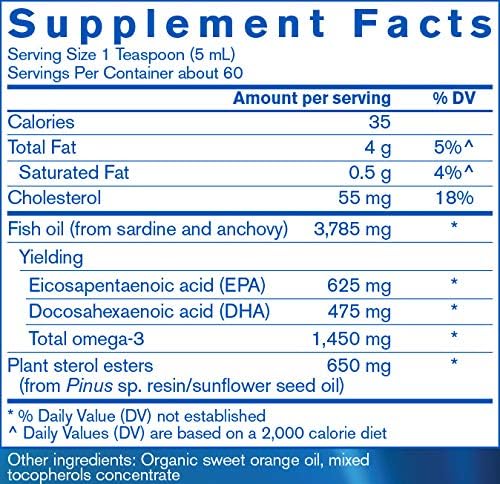 Supplement Facts

Serving Size 1 Teaspoon (5 mL)
Servings Per Container about 60

|  | Amount per serving | % DV |
|---|---|---|
| Calories | 35 |  |
| Total Fat | 4 g | 5%^ |
| Saturated Fat | 0.5 g | 4%^ |
| Cholesterol | 55 mg | 18% |
| Fish oil (from sardine and anchovy) | 3,785 mg | * |
| Yielding |  |  |
| Eicosapentaenoic acid (EPA) | 625 mg | * |
| Docosahexaenoic acid (DHA) | 475 mg | * |
| Total omega-3 | 1,450 mg | * |
| Plant sterol esters (from Pinus sp. resin/sunflower seed oil) | 650 mg | * |

* % Daily Value (DV) not established
^ Daily Values (DV) are based on a 2,000 calorie diet

Other ingredients: Organic sweet orange oil, mixed tocopherols concentrate